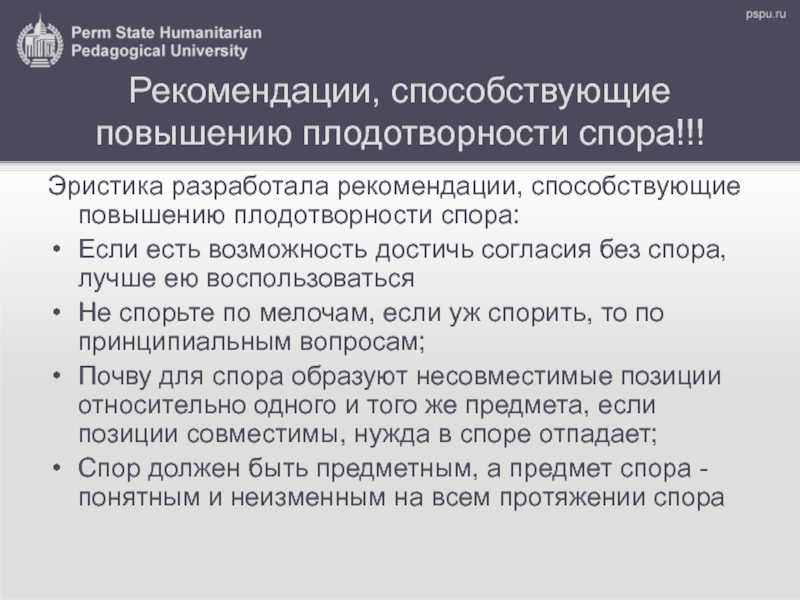 Perm State Humanitarian Pedagogical University

pspu.ru

Рекомендации, способствующие повышению плодотворности спора!!!

Эристика разработала рекомендации, способствующие повышению плодотворности спора:

• Если есть возможность достичь согласия без спора, лучше ею воспользоваться

• Не спорьте по мелочам, если уж спорить, то по принципиальным вопросам;

• Почву для спора образуют несовместимые позиции относительно одного и того же предмета, если позиции совместимы, нужда в споре отпадает;

• Спор должен быть предметным, а предмет спора - понятным и неизменным на всем протяжении спора